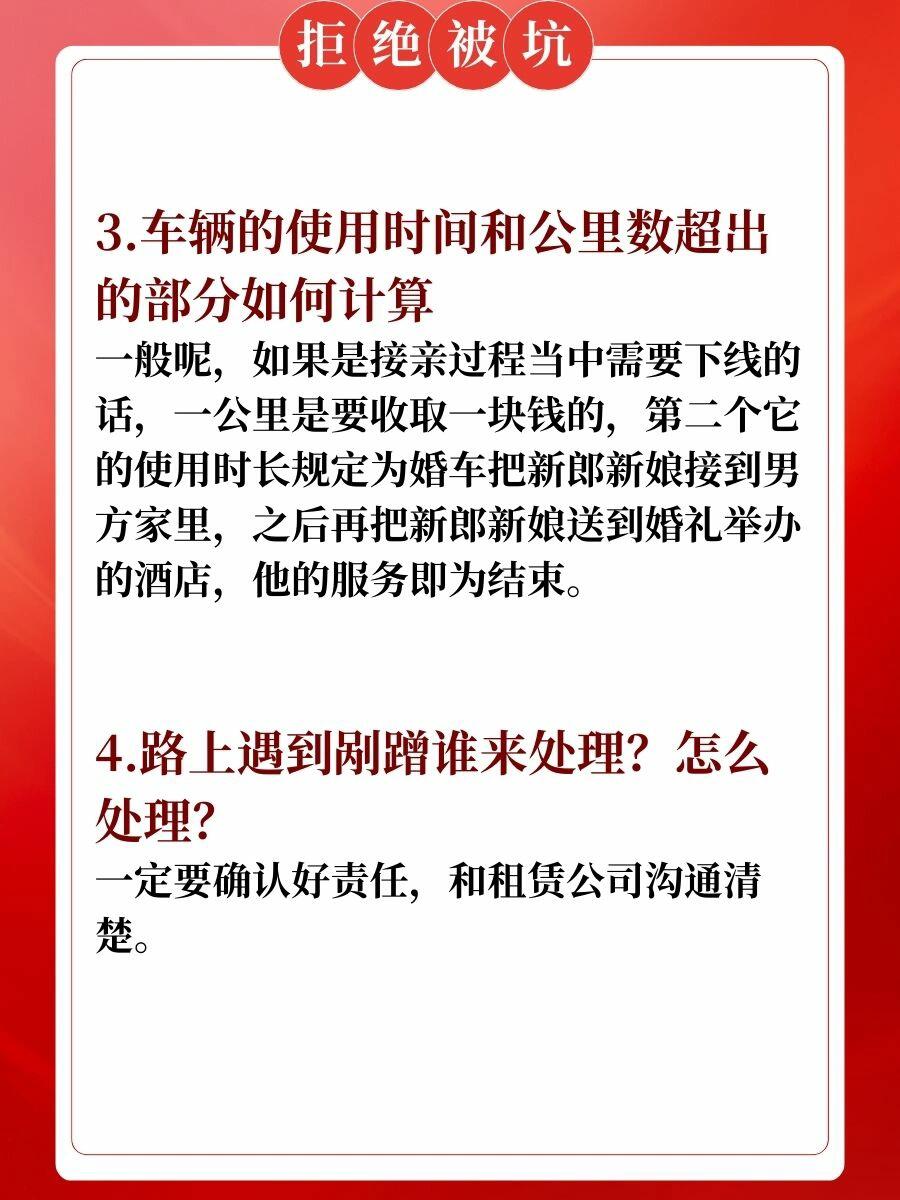 拒绝被坑

3.车辆的使用时间和公里数超出的部分如何计算

一般呢，如果是接亲过程当中需要下线的话，一公里是要收取一块钱的，第二个它的使用时长规定为婚车把新郎新娘接到男方家里，之后再把新郎新娘送到婚礼举办的酒店，他的服务即为结束。

4.路上遇到剐蹭谁来处理？怎么处理？

一定要确认好责任，和租赁公司沟通清楚。